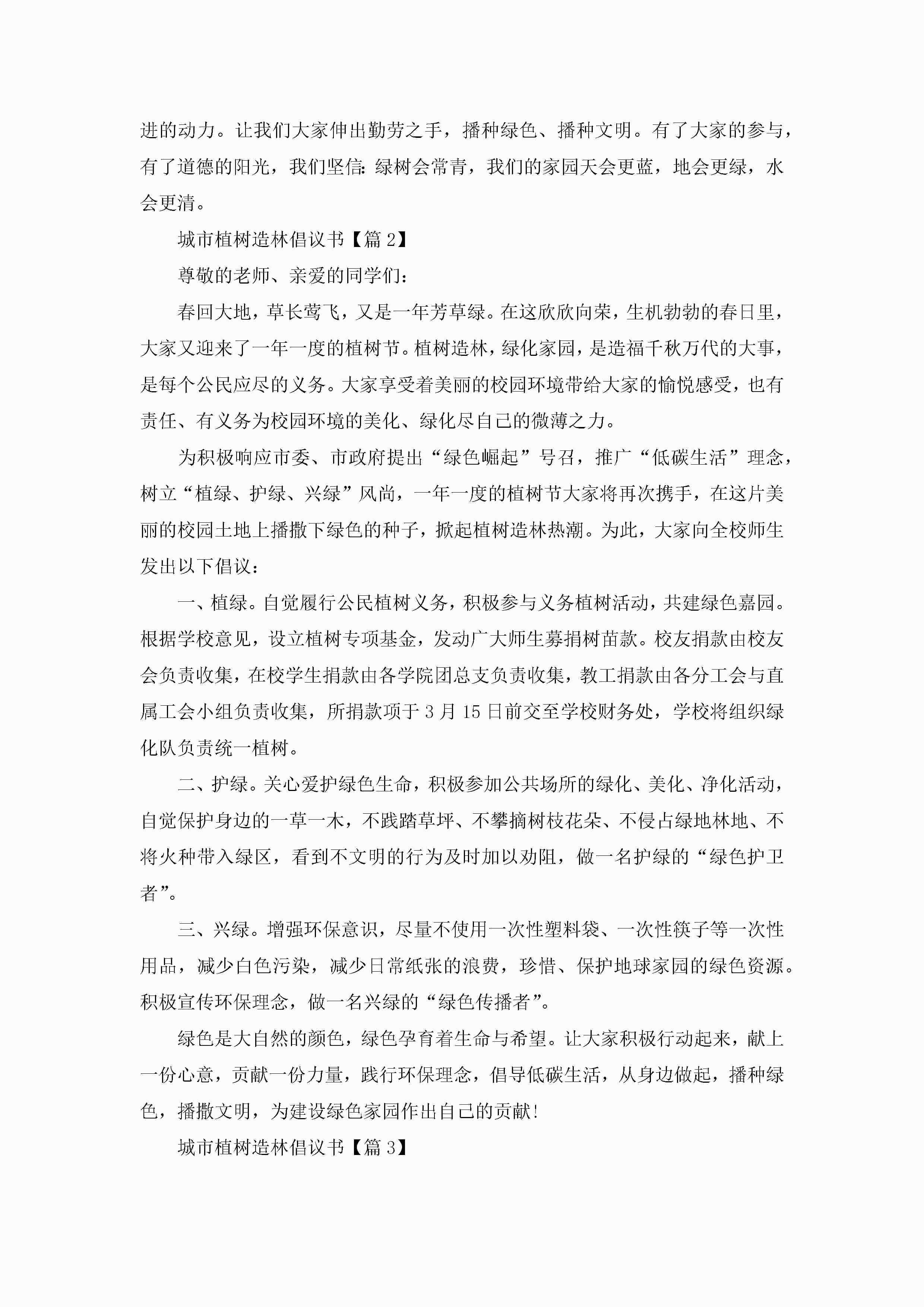 进的动力。让我们大家伸出勤劳之手，播种绿色、播种文明。有了大家的参与，有了道德的阳光，我们坚信：绿树会常青，我们的家园天会更蓝，地会更绿，水会更清。

城市植树造林倡议书【篇 2】

尊敬的老师、亲爱的同学们：

春回大地，草长莺飞，又是一年芳草绿。在这欣欣向荣，生机勃勃的春日里，大家又迎来了一年一度的植树节。植树造林，绿化家园，是造福千秋万代的大事，是每个公民应尽的义务。大家享受着美丽的校园环境带给大家的愉悦感受，也有责任、有义务为校园环境的美化、绿化尽自己的微薄之力。

为积极响应市委、市政府提出“绿色崛起”号召，推广“低碳生活”理念，树立“植绿、护绿、兴绿”风尚，一年一度的植树节大家将再次携手，在这片美丽的校园土地上播撒下绿色的种子，掀起植树造林热潮。为此，大家向全校师生发出以下倡议：

一、植绿。自觉履行公民植树义务，积极参与义务植树活动，共建绿色嘉园。根据学校意见，设立植树专项基金，发动广大师生募捐树苗款。校友捐款由校友会负责收集，在校学生捐款由各学院团总支负责收集，教工捐款由各分工会与直属工会小组负责收集，所捐款项于 3 月 15 日前交至学校财务处，学校将组织绿化队负责统一植树。

二、护绿。关心爱护绿色生命，积极参加公共场所的绿化、美化、净化活动，自觉保护身边的一草一木，不践踏草坪、不攀摘树枝花朵、不侵占绿地林地、不将火种带入绿区，看到不文明的行为及时加以劝阻，做一名护绿的“绿色护卫者”。

三、兴绿。增强环保意识，尽量不使用一次性塑料袋、一次性筷子等一次性用品，减少白色污染，减少日常纸张的浪费，珍惜、保护地球家园的绿色资源。积极宣传环保理念，做一名兴绿的“绿色传播者”。

绿色是大自然的颜色，绿色孕育着生命与希望。让大家积极行动起来，献上一份心意，贡献一份力量，践行环保理念，倡导低碳生活，从身边做起，播种绿色，播撒文明，为建设绿色家园作出自己的贡献!

城市植树造林倡议书【篇 3】